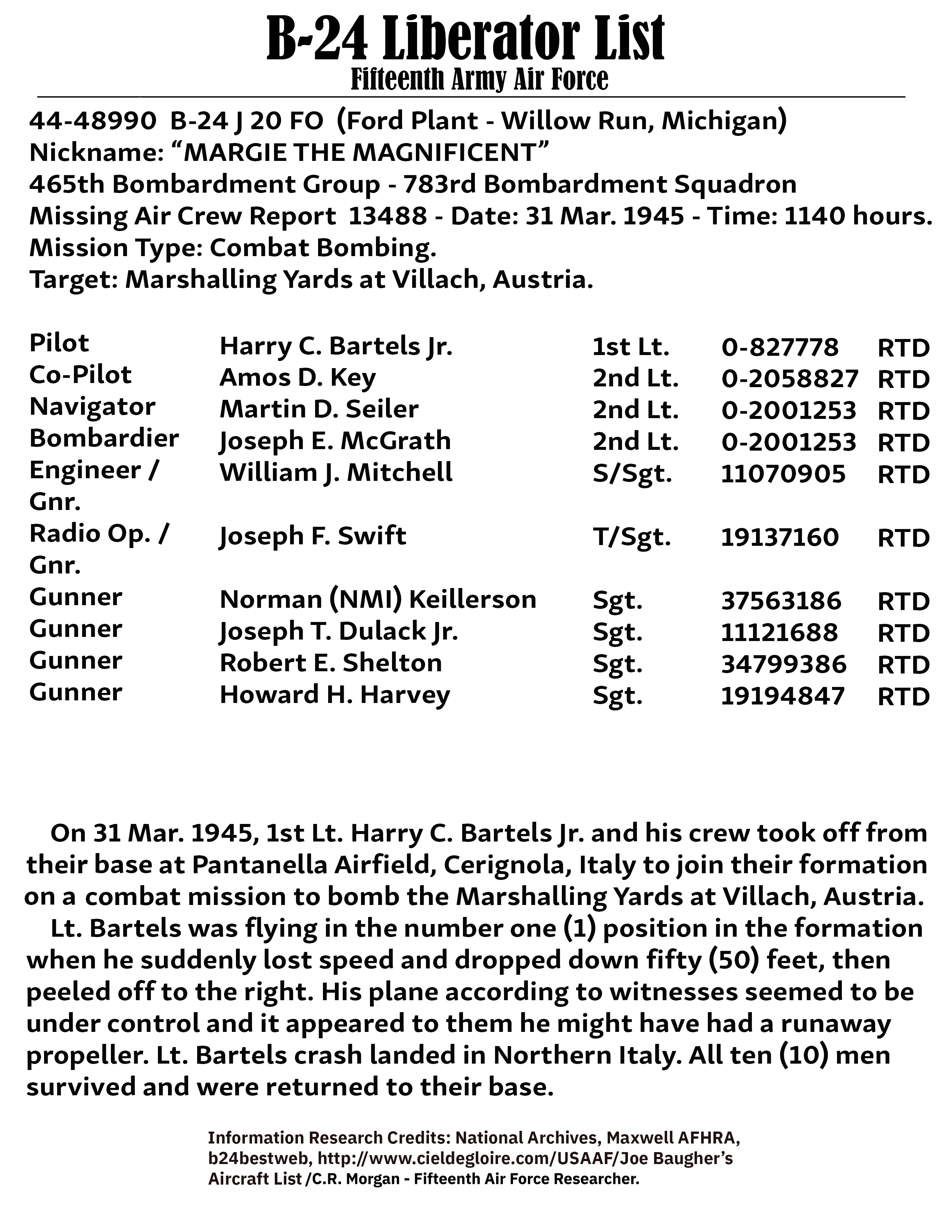 B-24 Liberator List
Fifteenth Army Air Force

44-48990 B-24 J 20 FO (Ford Plant - Willow Run, Michigan)
Nickname: “MARGIE THE MAGNIFICENT”
465th Bombardment Group - 783rd Bombardment Squadron
Missing Air Crew Report 13488 - Date: 31 Mar. 1945 - Time: 1140 hours.
Mission Type: Combat Bombing.
Target: Marshalling Yards at Villach, Austria.

| | | | | |
|---|---|---|---|---|
| Pilot | Harry C. Bartels Jr. | 1st Lt. | 0-827778 | RTD |
| Co-Pilot | Amos D. Key | 2nd Lt. | 0-2058827 | RTD |
| Navigator | Martin D. Seiler | 2nd Lt. | 0-2001253 | RTD |
| Bombardier | Joseph E. McGrath | 2nd Lt. | 0-2001253 | RTD |
| Engineer / Gnr. | William J. Mitchell | S/Sgt. | 11070905 | RTD |
| Radio Op. / Gnr. | Joseph F. Swift | T/Sgt. | 19137160 | RTD |
| Gunner | Norman (NMI) Keillerson | Sgt. | 37563186 | RTD |
| Gunner | Joseph T. Dulack Jr. | Sgt. | 11121688 | RTD |
| Gunner | Robert E. Shelton | Sgt. | 34799386 | RTD |
| Gunner | Howard H. Harvey | Sgt. | 19194847 | RTD |

On 31 Mar. 1945, 1st Lt. Harry C. Bartels Jr. and his crew took off from their base at Pantanella Airfield, Cerignola, Italy to join their formation on a combat mission to bomb the Marshalling Yards at Villach, Austria.
Lt. Bartels was flying in the number one (1) position in the formation when he suddenly lost speed and dropped down fifty (50) feet, then peeled off to the right. His plane according to witnesses seemed to be under control and it appeared to them he might have had a runaway propeller. Lt. Bartels crash landed in Northern Italy. All ten (10) men survived and were returned to their base.

Information Research Credits: National Archives, Maxwell AFHRA, b24bestweb, http://www.cieldegloire.com/USAAF/Joe Baugher’s Aircraft List /C.R. Morgan - Fifteenth Air Force Researcher.